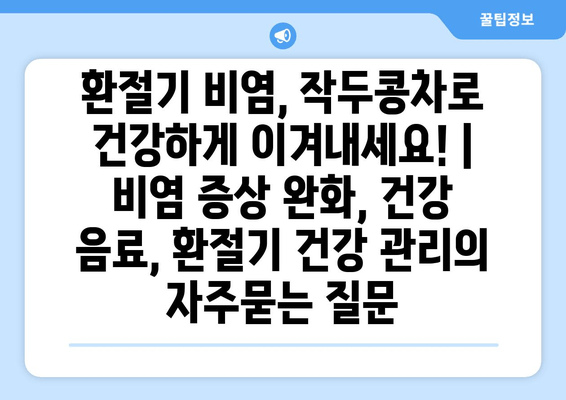 꿀팁정보

환절기 비염, 작두콩차로 건강하게 이겨내세요! | 비염 증상 완화, 건강 음료, 환절기 건강 관리의 자주묻는 질문